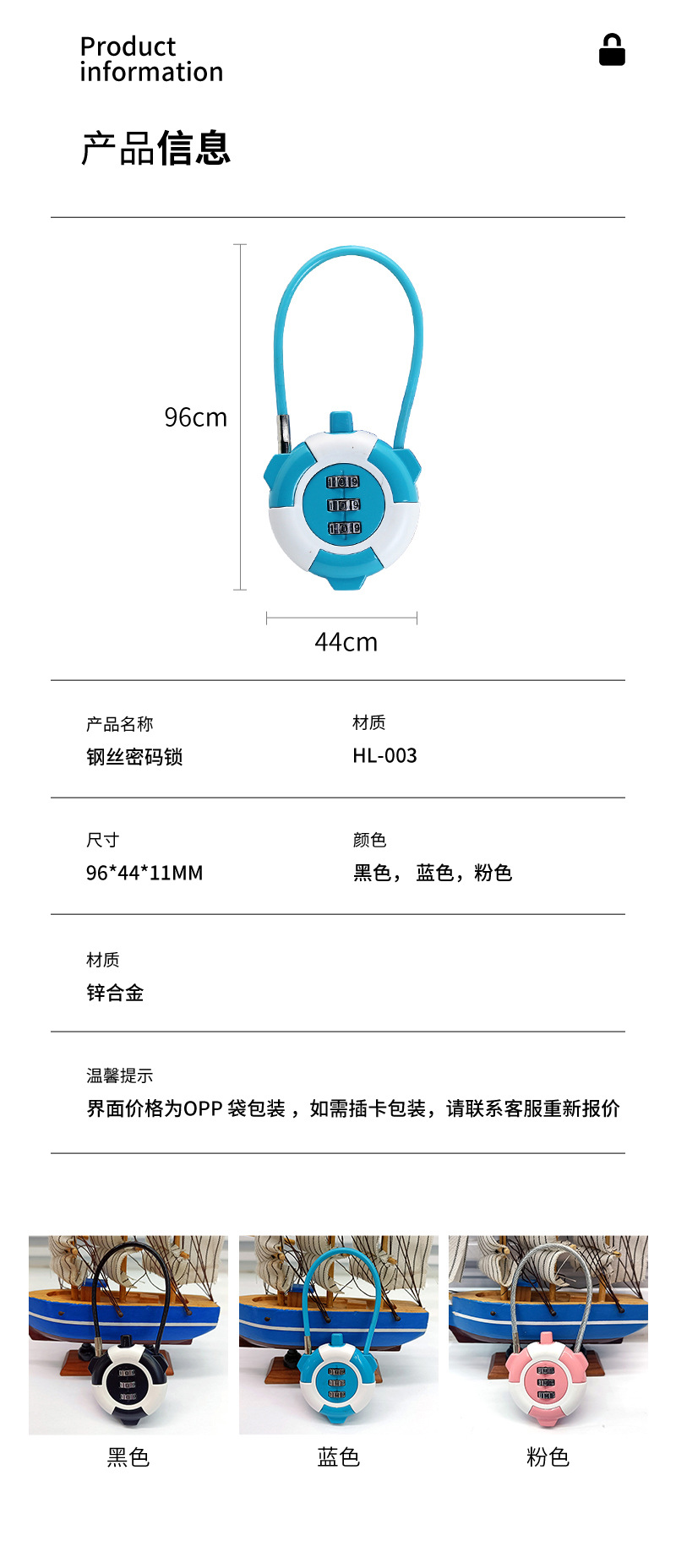 Product information

产品信息

96cm

44cm

产品名称
钢丝密码锁

材质
HL-003

尺寸
96*44*11MM

颜色
黑色， 蓝色，粉色

材质
锌合金

温馨提示
界面价格为OPP 袋包装 ，如需插卡包装，请联系客服重新报价

黑色

蓝色

粉色